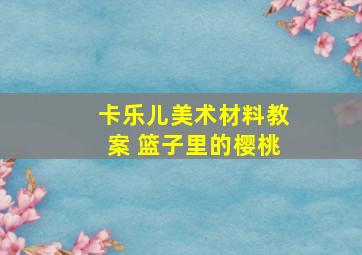 卡乐儿美术材料教案 篮子里的樱桃